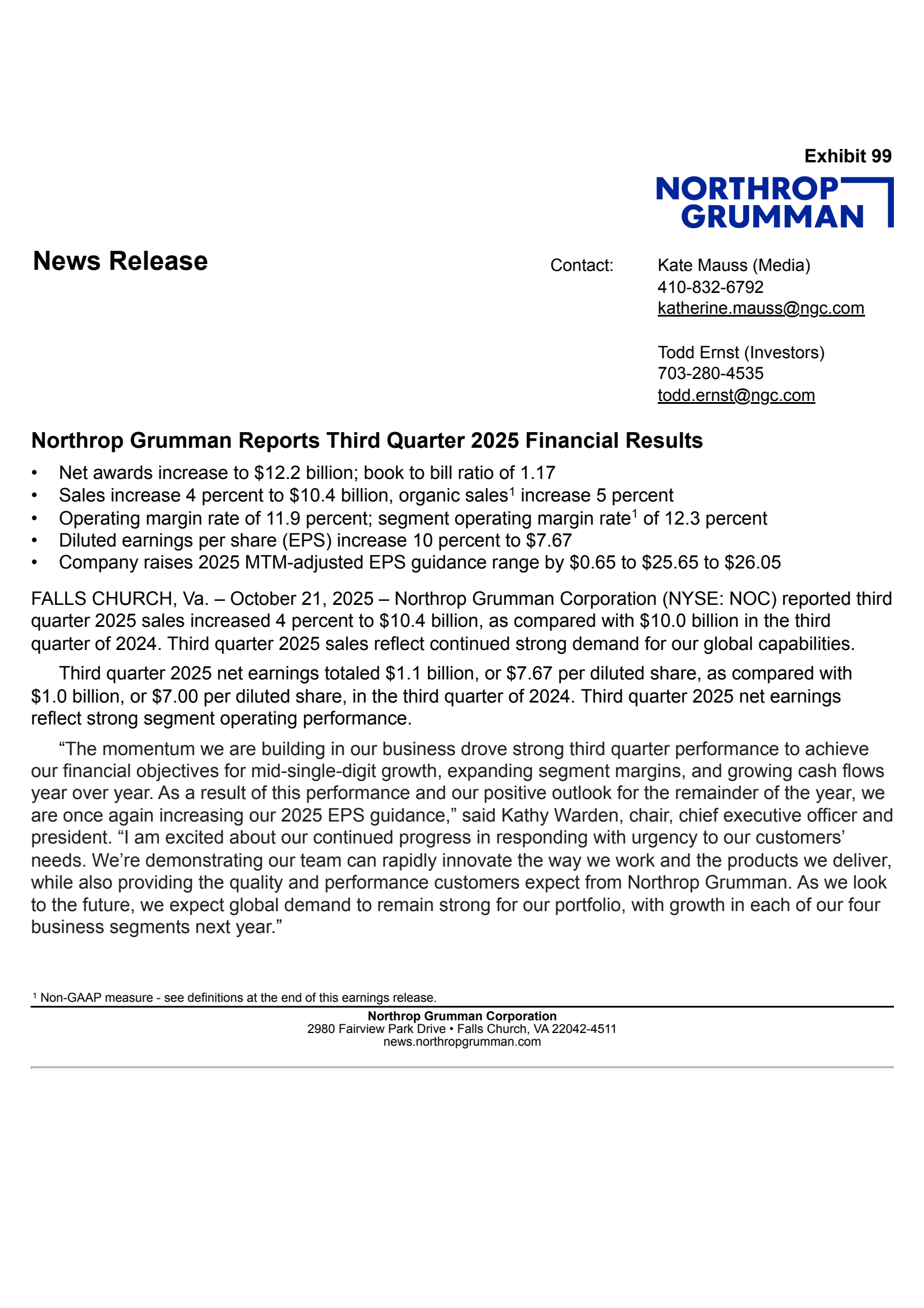 Exhibit 99

NORTHROP GRUMMAN

News Release

Contact: Kate Mauss (Media)
410-832-6792
katherine.mauss@ngc.com

Todd Ernst (Investors)
703-280-4535
todd.ernst@ngc.com

Northrop Grumman Reports Third Quarter 2025 Financial Results

• Net awards increase to \$12.2 billion; book to bill ratio of 1.17
• Sales increase 4 percent to \$10.4 billion, organic sales$^1$ increase 5 percent
• Operating margin rate of 11.9 percent; segment operating margin rate$^1$ of 12.3 percent
• Diluted earnings per share (EPS) increase 10 percent to \$7.67
• Company raises 2025 MTM-adjusted EPS guidance range by \$0.65 to \$25.65 to \$26.05

FALLS CHURCH, Va. – October 21, 2025 – Northrop Grumman Corporation (NYSE: NOC) reported third quarter 2025 sales increased 4 percent to \$10.4 billion, as compared with \$10.0 billion in the third quarter of 2024. Third quarter 2025 sales reflect continued strong demand for our global capabilities.

Third quarter 2025 net earnings totaled \$1.1 billion, or \$7.67 per diluted share, as compared with \$1.0 billion, or \$7.00 per diluted share, in the third quarter of 2024. Third quarter 2025 net earnings reflect strong segment operating performance.

“The momentum we are building in our business drove strong third quarter performance to achieve our financial objectives for mid-single-digit growth, expanding segment margins, and growing cash flows year over year. As a result of this performance and our positive outlook for the remainder of the year, we are once again increasing our 2025 EPS guidance,” said Kathy Warden, chair, chief executive officer and president. “I am excited about our continued progress in responding with urgency to our customers’ needs. We’re demonstrating our team can rapidly innovate the way we work and the products we deliver, while also providing the quality and performance customers expect from Northrop Grumman. As we look to the future, we expect global demand to remain strong for our portfolio, with growth in each of our four business segments next year.”

$^1$ Non-GAAP measure - see definitions at the end of this earnings release.

Northrop Grumman Corporation
2980 Fairview Park Drive • Falls Church, VA 22042-4511
news.northropgrumman.com